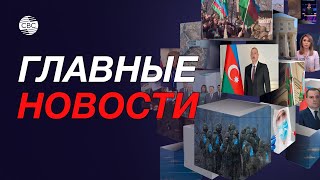 CBC

ГЛАВНЫЕ
НОВОСТИ